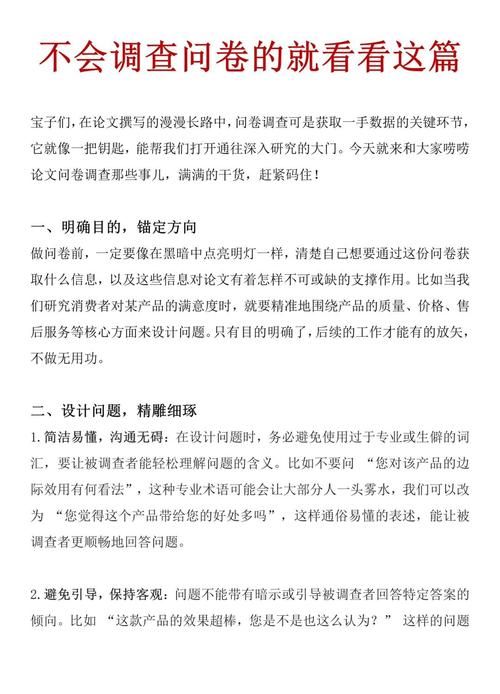 不会调查问卷的就看看这篇

宝子们，在论文撰写的漫漫长路中，问卷调查可是获取一手数据的关键环节，它就像一把钥匙，能帮我们打开通往深入研究的大门。今天就来和大家唠唠论文问卷调查那些事儿，满满的干货，赶紧码住！

一、明确目的，锚定方向
做问卷前，一定要像在黑暗中点亮明灯一样，清楚自己想要通过这份问卷获取什么信息，以及这些信息对论文有着怎样不可或缺的支撑作用。比如当我们研究消费者对某产品的满意度时，就要精准地围绕产品的质量、价格、售后服务等核心方面来设计问题。只有目的明确了，后续的工作才能有的放矢，不做无用功。

二、设计问题，精雕细琢
1. 简洁易懂，沟通无碍：在设计问题时，务必避免使用过于专业或生僻的词汇，要让被调查者能轻松理解问题的含义。比如不要问 “您对该产品的边际效用有何看法”，这种专业术语可能会让大部分人一头雾水，我们可以改为 “您觉得这个产品带给您的好处多吗”，这样通俗易懂的表述，能让被调查者更顺畅地回答问题。

2. 避免引导，保持客观：问题不能带有暗示或引导被调查者回答特定答案的倾向。比如 “这款产品的效果超棒，您是不是也这么认为？” 这样的问题